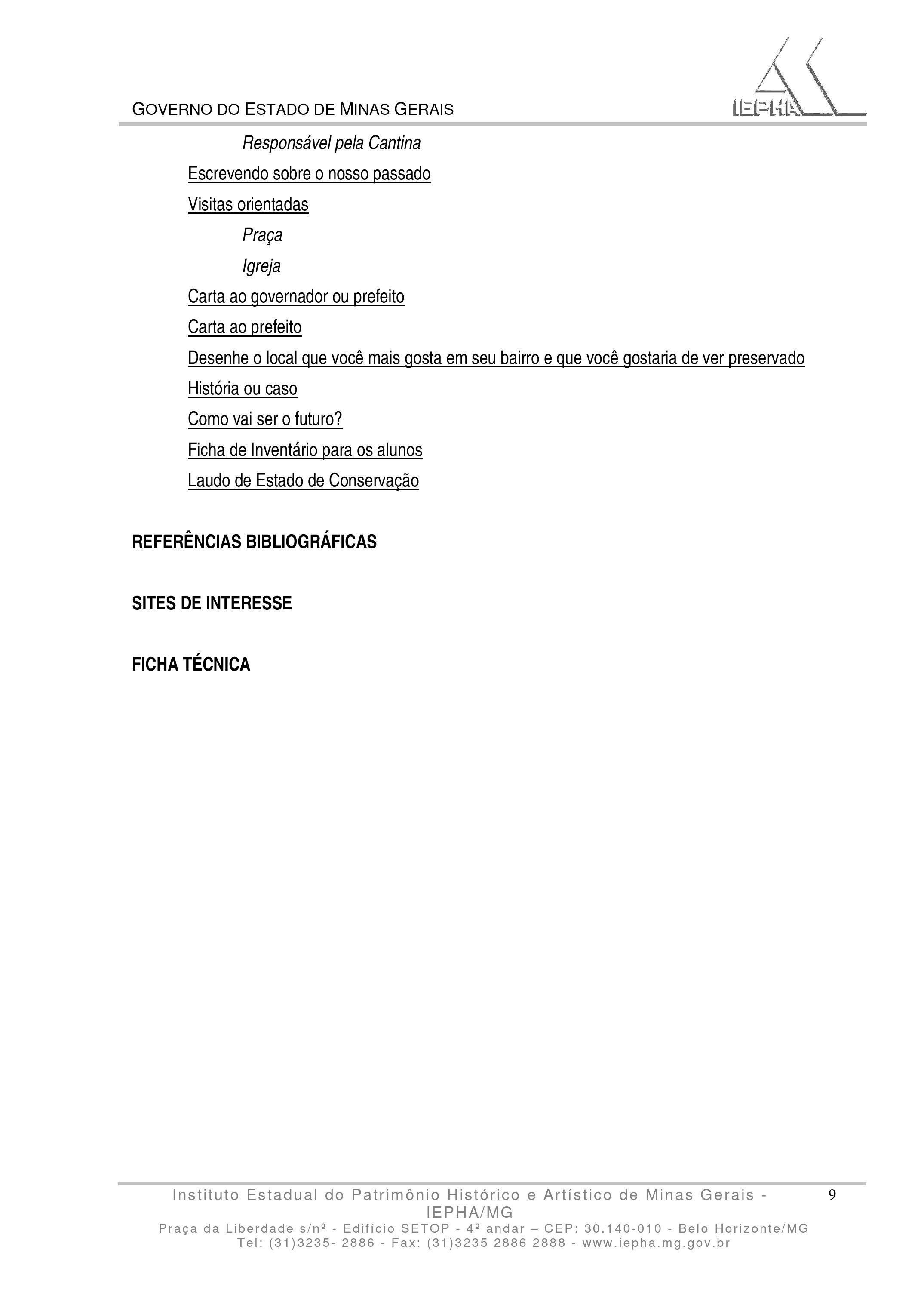 GOVERNO DO ESTADO DE MINAS GERAIS

IEPHA

Responsável pela Cantina

Escrevendo sobre o nosso passado

Visitas orientadas

Praça

Igreja

Carta ao governador ou prefeito

Carta ao prefeito

Desenhe o local que você mais gosta em seu bairro e que você gostaria de ver preservado

História ou caso

Como vai ser o futuro?

Ficha de Inventário para os alunos

Laudo de Estado de Conservação

REFERÊNCIAS BIBLIOGRÁFICAS

SITES DE INTERESSE

FICHA TÉCNICA

Instituto Estadual do Patrimônio Histórico e Artístico de Minas Gerais - IEPHA/MG

9

Praça da Liberdade s/nº - Edifício SETOP - 4º andar – CEP: 30.140-010 - Belo Horizonte/MG
Tel: (31)3235- 2886 - Fax: (31)3235 2886 2888 - www.iepha.mg.gov.br